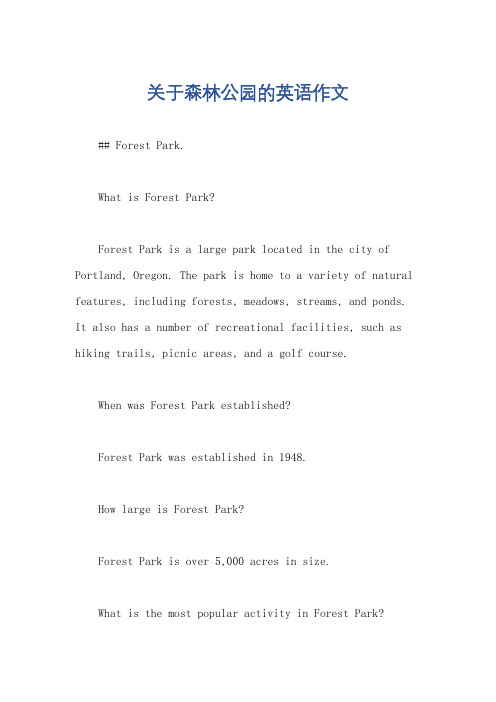 关于森林公园的英语作文

## Forest Park.

What is Forest Park?

Forest Park is a large park located in the city of Portland, Oregon. The park is home to a variety of natural features, including forests, meadows, streams, and ponds. It also has a number of recreational facilities, such as hiking trails, picnic areas, and a golf course.

When was Forest Park established?

Forest Park was established in 1948.

How large is Forest Park?

Forest Park is over 5,000 acres in size.

What is the most popular activity in Forest Park?